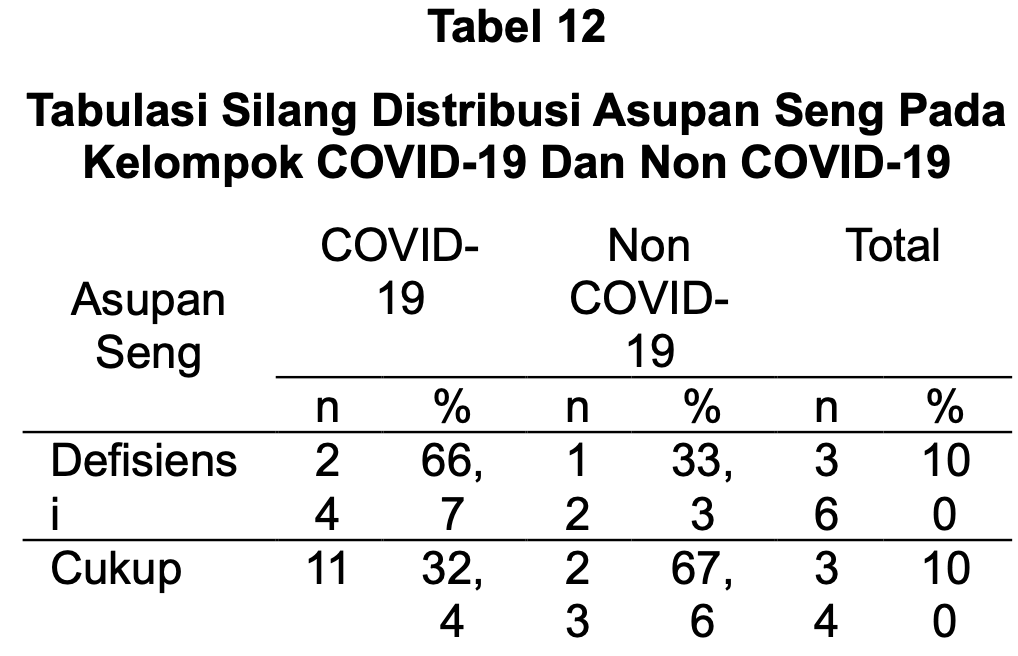 **Tabel 12**

**Tabulasi Silang Distribusi Asupan Seng Pada Kelompok COVID-19 Dan Non COVID-19**

| Asupan Seng | COVID-19 | | Non COVID-19 | | Total | |
|---|---|---|---|---|---|---|
| | n | % | n | % | n | % |
| Defisiensi | 24 | 66,7 | 12 | 33,3 | 36 | 100 |
| Cukup | 11 | 32,4 | 23 | 67,6 | 34 | 100 |